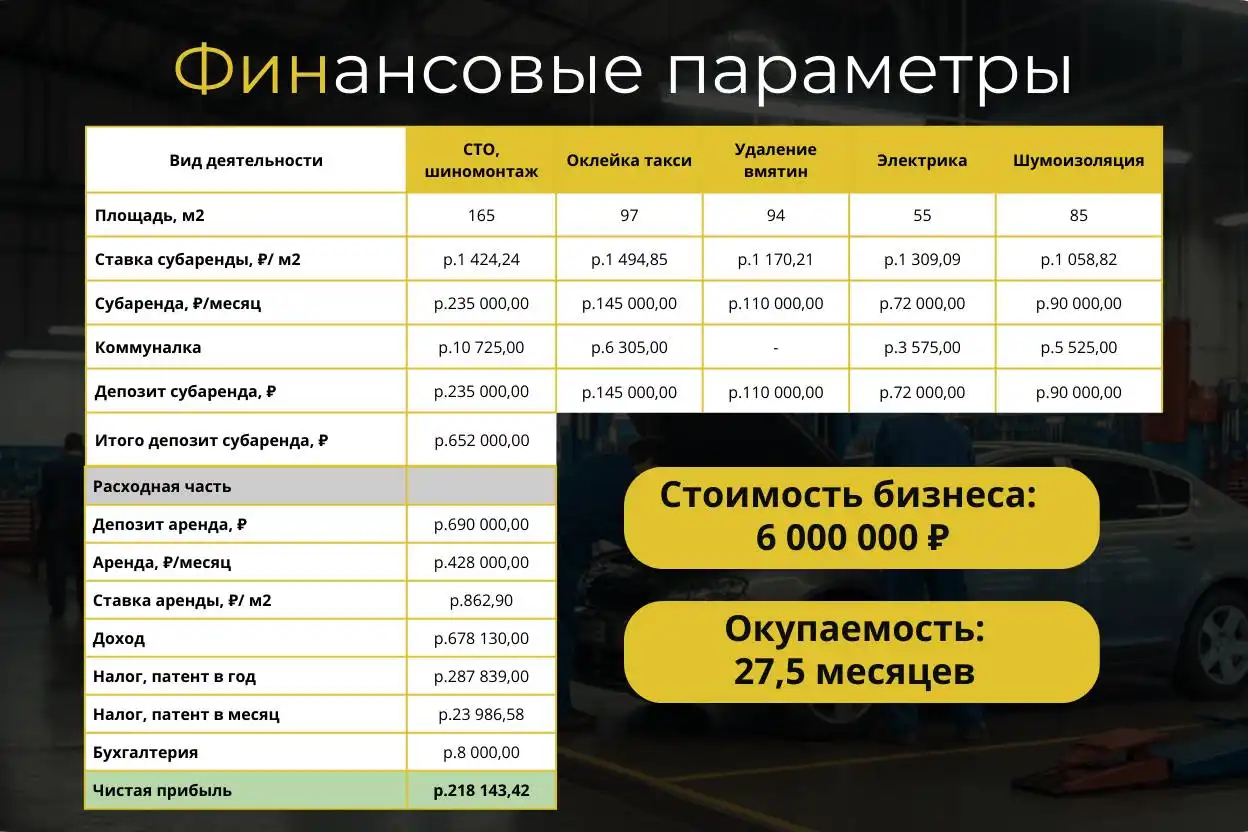 Финансовые параметры

| Вид деятельности | СТО, шиномонтаж | Оклейка такси | Удаление вмятин | Электрика | Шумоизоляция |
|---|---|---|---|---|---|
| Площадь, м2 | 165 | 97 | 94 | 55 | 85 |
| Ставка субаренды, ₽/ м2 | р.1 424,24 | р.1 494,85 | р.1 170,21 | р.1 309,09 | р.1 058,82 |
| Субаренда, ₽/месяц | р.235 000,00 | р.145 000,00 | р.110 000,00 | р.72 000,00 | р.90 000,00 |
| Коммуналка | р.10 725,00 | р.6 305,00 | - | р.3 575,00 | р.5 525,00 |
| Депозит субаренда, ₽ | р.235 000,00 | р.145 000,00 | р.110 000,00 | р.72 000,00 | р.90 000,00 |
| Итого депозит субаренда, ₽ | р.652 000,00 | | | | |

| Расходная часть | |
|---|---|
| Депозит аренда, ₽ | р.690 000,00 |
| Аренда, ₽/месяц | р.428 000,00 |
| Ставка аренды, ₽/ м2 | р.862,90 |
| Доход | р.678 130,00 |
| Налог, патент в год | р.287 839,00 |
| Налог, патент в месяц | р.23 986,58 |
| Бухгалтерия | р.8 000,00 |
| Чистая прибыль | р.218 143,42 |

Стоимость бизнеса: 6 000 000 ₽

Окупаемость: 27,5 месяцев